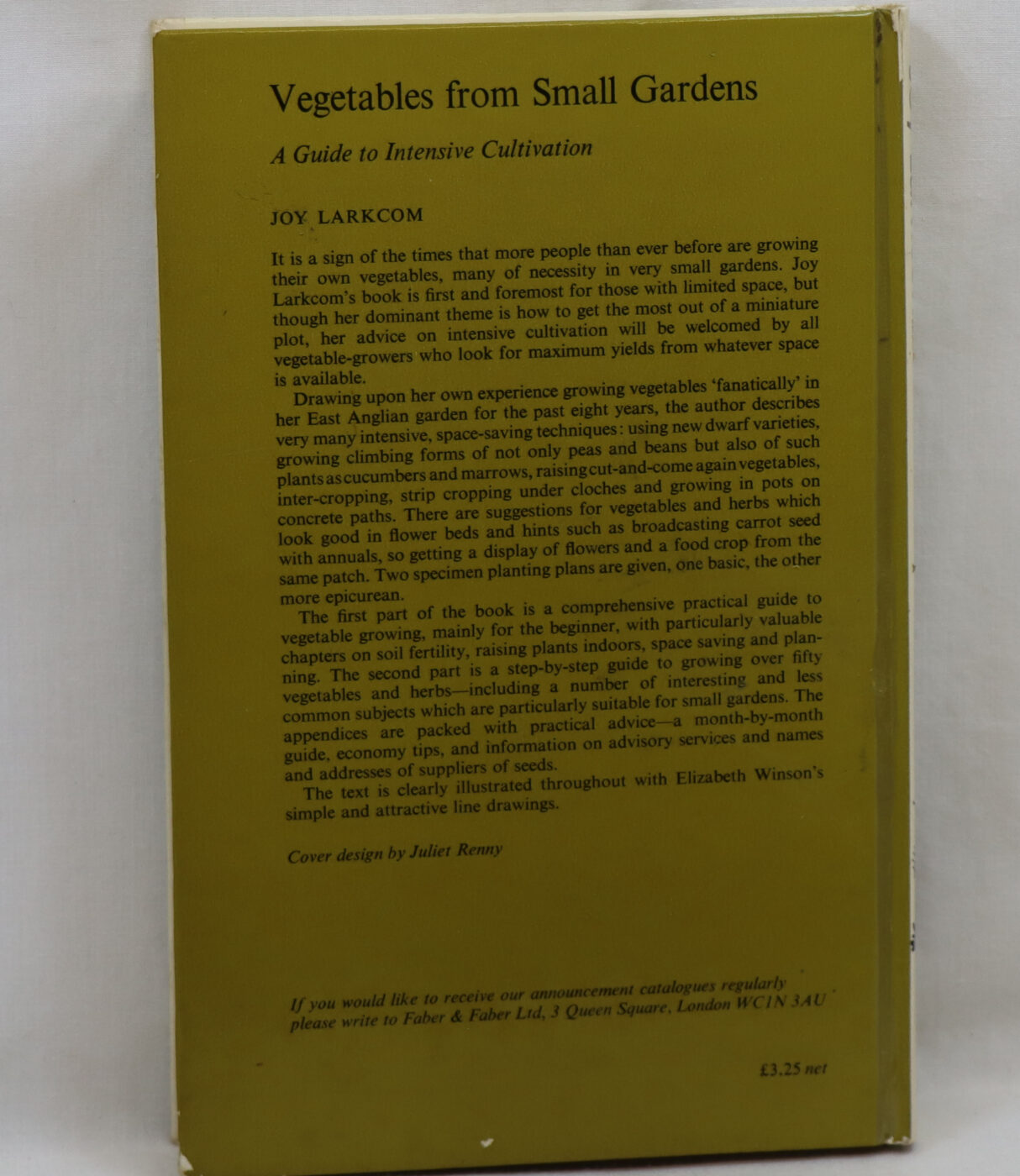 Vegetables from Small Gardens

A Guide to Intensive Cultivation

JOY LARKCOM

It is a sign of the times that more people than ever before are growing their own vegetables, many of necessity in very small gardens. Joy Larkcom's book is first and foremost for those with limited space, but though her dominant theme is how to get the most out of a miniature plot, her advice on intensive cultivation will be welcomed by all vegetable-growers who look for maximum yields from whatever space is available.

Drawing upon her own experience growing vegetables 'fanatically' in her East Anglian garden for the past eight years, the author describes very many intensive, space-saving techniques: using new dwarf varieties, growing climbing forms of not only peas and beans but also of such plants as cucumbers and marrows, raising cut-and-come again vegetables, inter-cropping, strip cropping under cloches and growing in pots on concrete paths. There are suggestions for vegetables and herbs which look good in flower beds and hints such as broadcasting carrot seed with annuals, so getting a display of flowers and a food crop from the same patch. Two specimen planting plans are given, one basic, the other more epicurean.

The first part of the book is a comprehensive practical guide to vegetable growing, mainly for the beginner, with particularly valuable chapters on soil fertility, raising plants indoors, space saving and planning. The second part is a step-by-step guide to growing over fifty vegetables and herbs—including a number of interesting and less common subjects which are particularly suitable for small gardens. The appendices are packed with practical advice—a month-by-month guide, economy tips, and information on advisory services and names and addresses of suppliers of seeds.

The text is clearly illustrated throughout with Elizabeth Winson's simple and attractive line drawings.

Cover design by Juliet Renny

If you would like to receive our announcement catalogues regularly please write to Faber & Faber Ltd, 3 Queen Square, London WC1N 3AU

£3.25 net